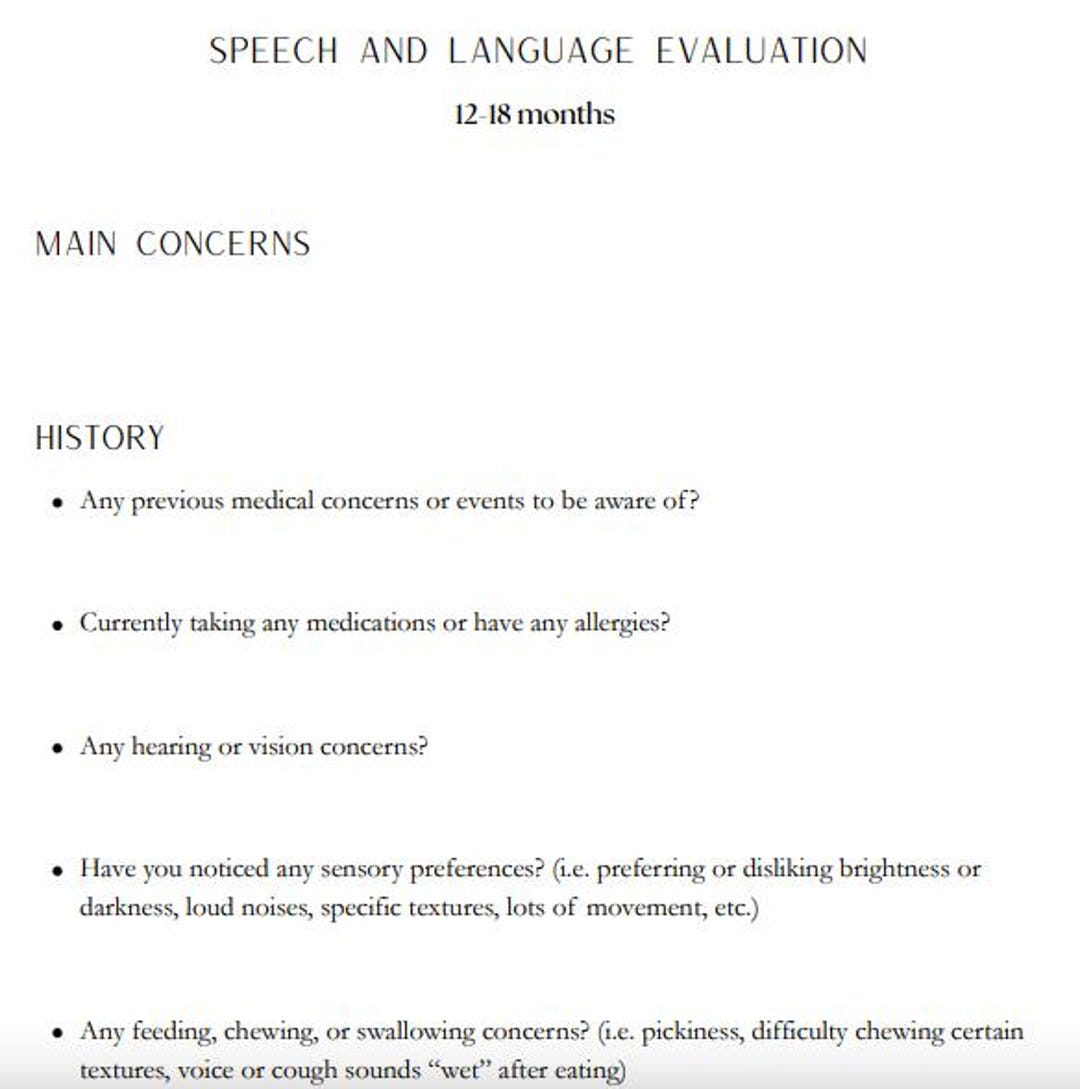 SPEECH AND LANGUAGE EVALUATION

12-18 months

MAIN CONCERNS

HISTORY

• Any previous medical concerns or events to be aware of?

• Currently taking any medications or have any allergies?

• Any hearing or vision concerns?

• Have you noticed any sensory preferences? (i.e. preferring or disliking brightness or darkness, loud noises, specific textures, lots of movement, etc.)

• Any feeding, chewing, or swallowing concerns? (i.e. pickiness, difficulty chewing certain textures, voice or cough sounds "wet" after eating)